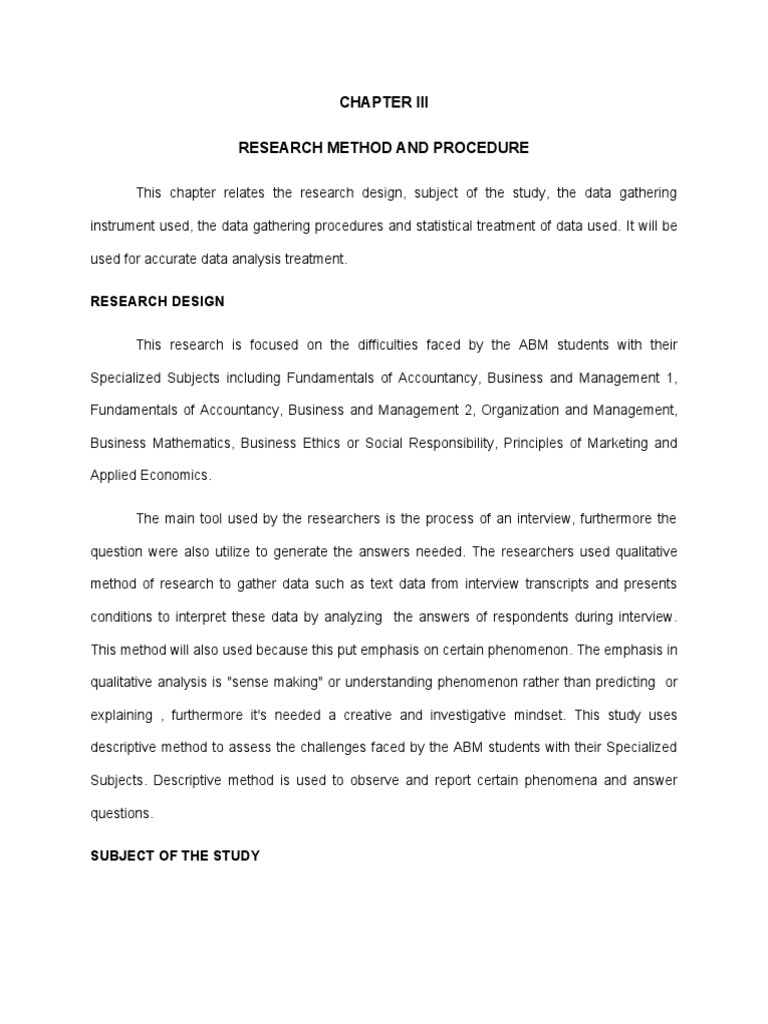 CHAPTER III

RESEARCH METHOD AND PROCEDURE

This chapter relates the research design, subject of the study, the data gathering instrument used, the data gathering procedures and statistical treatment of data used. It will be used for accurate data analysis treatment.

RESEARCH DESIGN

This research is focused on the difficulties faced by the ABM students with their Specialized Subjects including Fundamentals of Accountancy, Business and Management 1, Fundamentals of Accountancy, Business and Management 2, Organization and Management, Business Mathematics, Business Ethics or Social Responsibility, Principles of Marketing and Applied Economics.

The main tool used by the researchers is the process of an interview, furthermore the question were also utilize to generate the answers needed. The researchers used qualitative method of research to gather data such as text data from interview transcripts and presents conditions to interpret these data by analyzing the answers of respondents during interview. This method will also used because this put emphasis on certain phenomenon. The emphasis in qualitative analysis is "sense making" or understanding phenomenon rather than predicting or explaining , furthermore it's needed a creative and investigative mindset. This study uses descriptive method to assess the challenges faced by the ABM students with their Specialized Subjects. Descriptive method is used to observe and report certain phenomena and answer questions.

SUBJECT OF THE STUDY